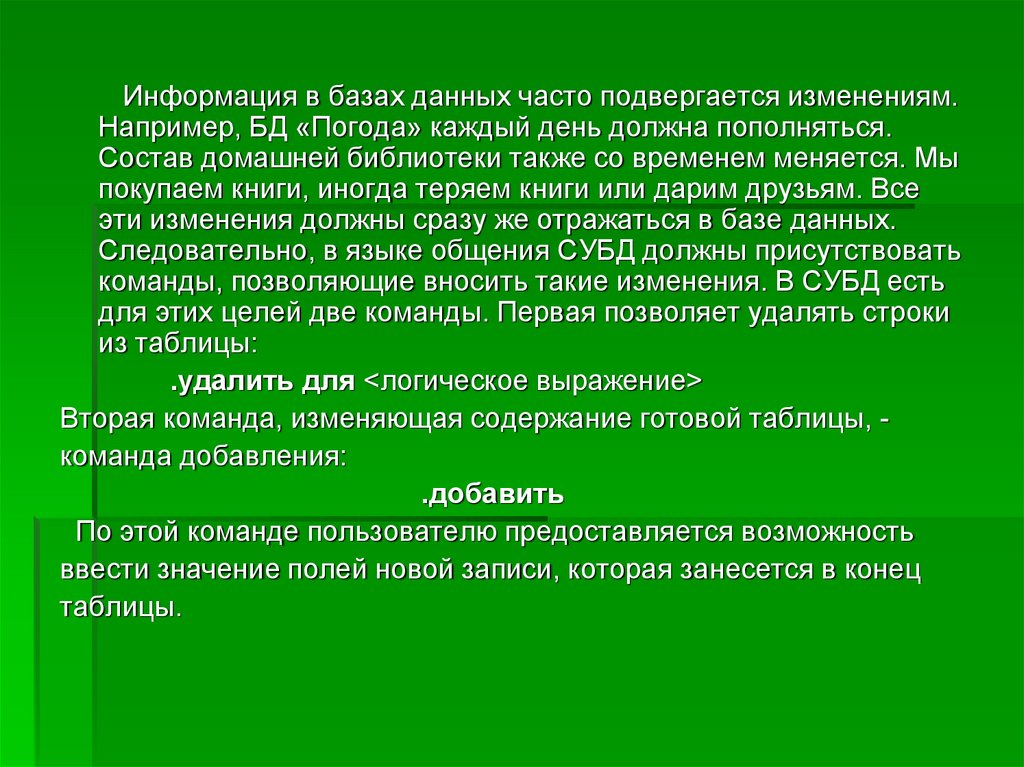 Информация в базах данных часто подвергается изменениям. Например, БД «Погода» каждый день должна пополняться. Состав домашней библиотеки также со временем меняется. Мы покупаем книги, иногда теряем книги или дарим друзьям. Все эти изменения должны сразу же отражаться в базе данных. Следовательно, в языке общения СУБД должны присутствовать команды, позволяющие вносить такие изменения. В СУБД есть для этих целей две команды. Первая позволяет удалять строки из таблицы:

.удалить для <логическое выражение>

Вторая команда, изменяющая содержание готовой таблицы, - команда добавления:

.добавить

По этой команде пользователю предоставляется возможность ввести значение полей новой записи, которая занесется в конец таблицы.